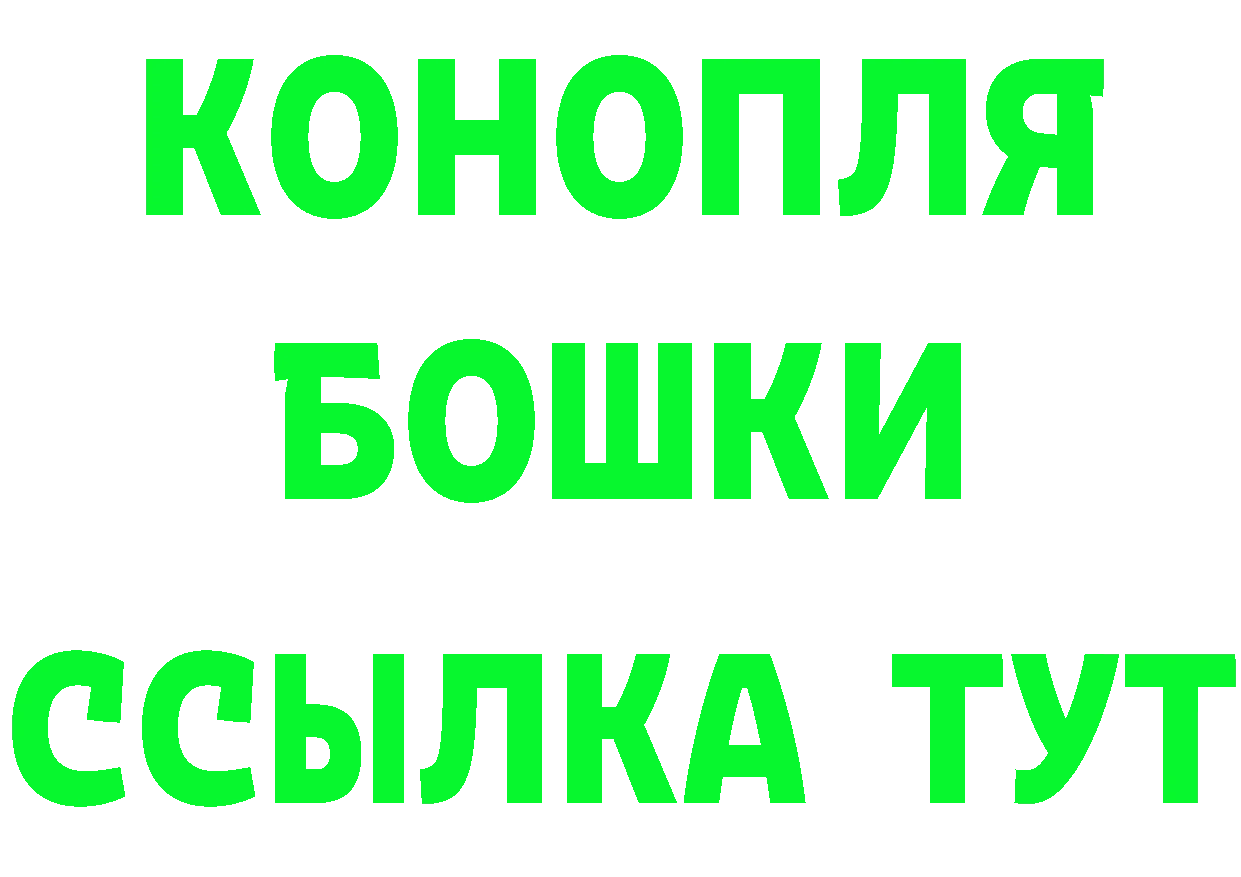 КОНОПЛЯ
БОШКИ
ССЫЛКА ТУТ